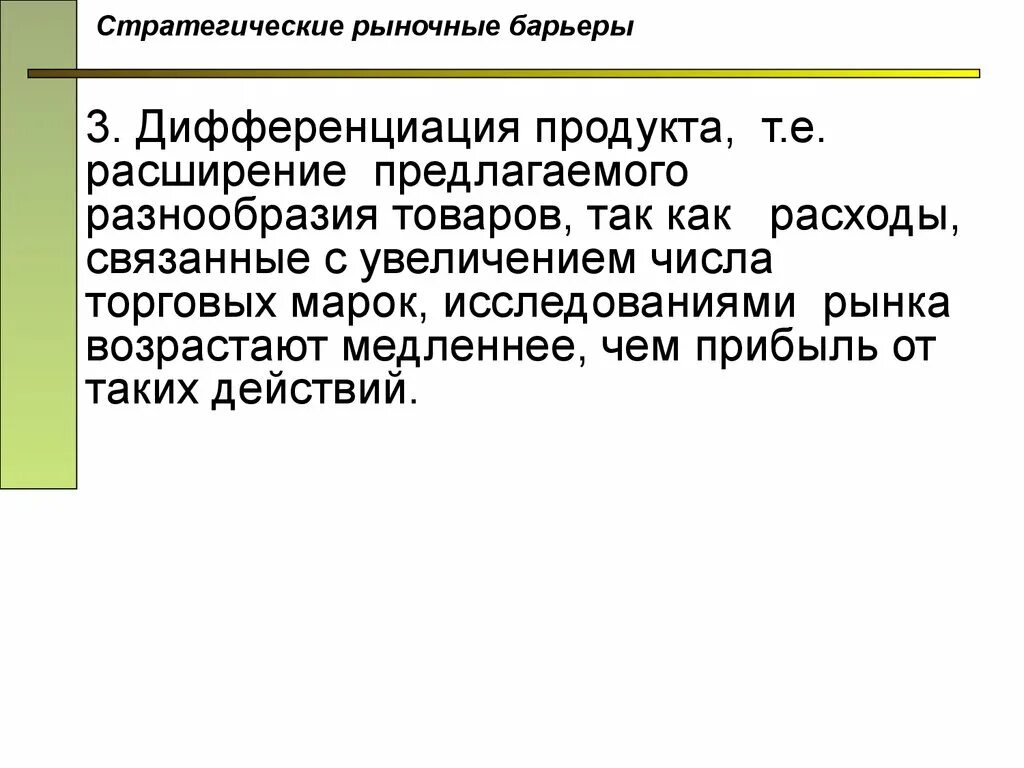 Стратегические рыночные барьеры

3. Дифференциация продукта, т.е. расширение предлагаемого разнообразия товаров, так как расходы, связанные с увеличением числа торговых марок, исследованиями рынка возрастают медленнее, чем прибыль от таких действий.